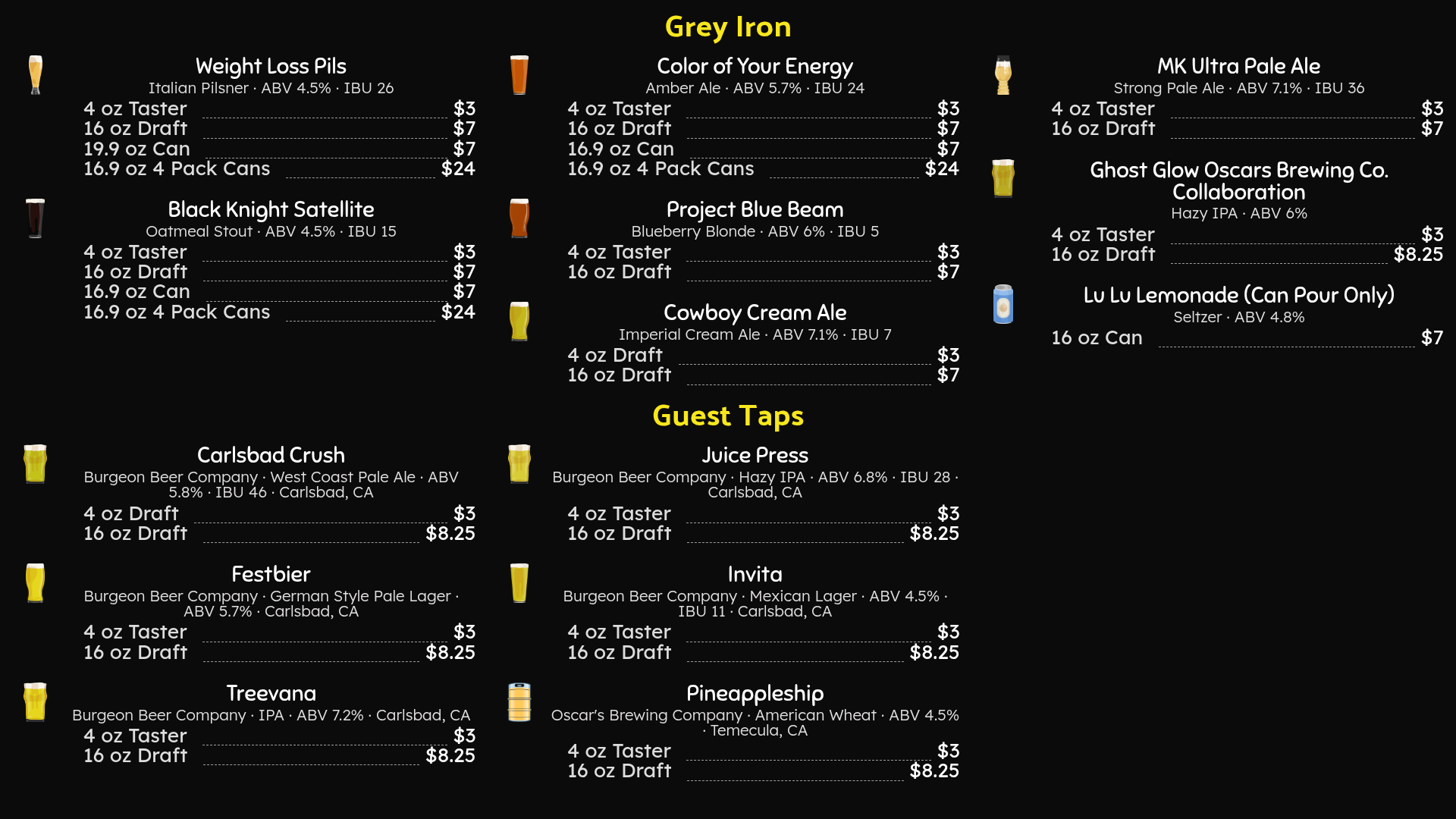 Grey Iron

Weight Loss Pils
Italian Pilsner · ABV 4.5% · IBU 26
4 oz Taster $3
16 oz Draft $7
19.9 oz Can $7
16.9 oz 4 Pack Cans $24

Black Knight Satellite
Oatmeal Stout · ABV 4.5% · IBU 15
4 oz Taster $3
16 oz Draft $7
16.9 oz Can $7
16.9 oz 4 Pack Cans $24

Color of Your Energy
Amber Ale · ABV 5.7% · IBU 24
4 oz Taster $3
16 oz Draft $7
16.9 oz Can $7
16.9 oz 4 Pack Cans $24

Project Blue Beam
Blueberry Blonde · ABV 6% · IBU 5
4 oz Taster $3
16 oz Draft $7

Cowboy Cream Ale
Imperial Cream Ale · ABV 7.1% · IBU 7
4 oz Draft $3
16 oz Draft $7

MK Ultra Pale Ale
Strong Pale Ale · ABV 7.1% · IBU 36
4 oz Taster $3
16 oz Draft $7

Ghost Glow Oscars Brewing Co. Collaboration
Hazy IPA · ABV 6%
4 oz Taster $3
16 oz Draft $8.25

Lu Lu Lemonade (Can Pour Only)
Seltzer · ABV 4.8%
16 oz Can $7

Guest Taps

Carlsbad Crush
Burgeon Beer Company · West Coast Pale Ale · ABV 5.8% · IBU 46 · Carlsbad, CA
4 oz Draft $3
16 oz Draft $8.25

Festbier
Burgeon Beer Company · German Style Pale Lager · ABV 5.7% · Carlsbad, CA
4 oz Taster $3
16 oz Draft $8.25

Treevana
Burgeon Beer Company · IPA · ABV 7.2% · Carlsbad, CA
4 oz Taster $3
16 oz Draft $8.25

Juice Press
Burgeon Beer Company · Hazy IPA · ABV 6.8% · IBU 28 · Carlsbad, CA
4 oz Taster $3
16 oz Draft $8.25

Invita
Burgeon Beer Company · Mexican Lager · ABV 4.5% · IBU 11 · Carlsbad, CA
4 oz Taster $3
16 oz Draft $8.25

Pineappleship
Oscar's Brewing Company · American Wheat · ABV 4.5% · Temecula, CA
4 oz Taster $3
16 oz Draft $8.25